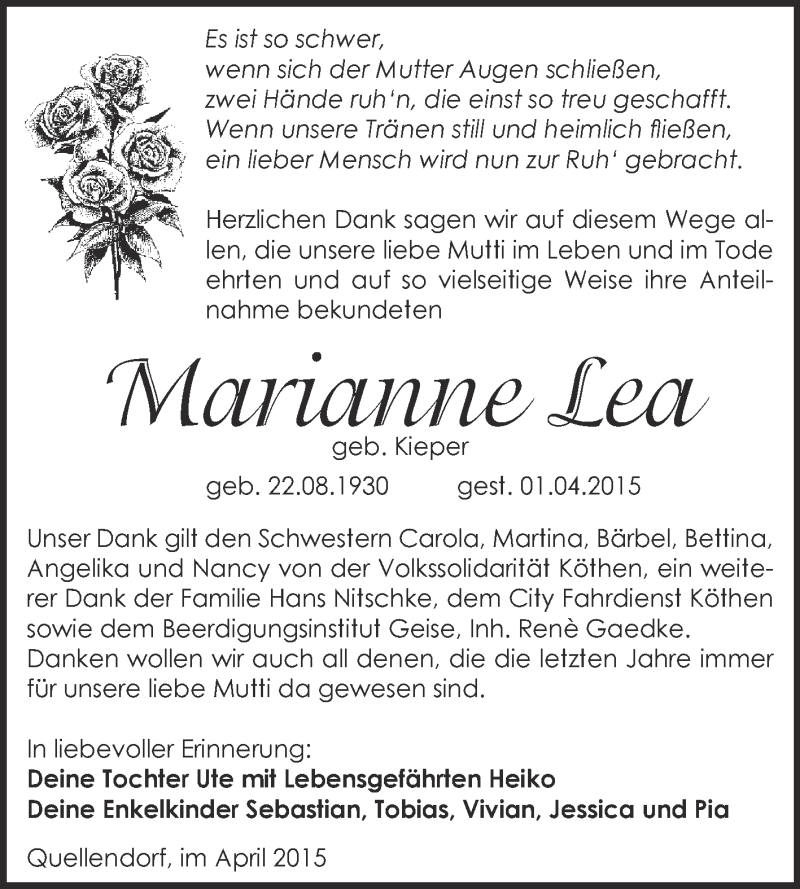 Es ist so schwer,
wenn sich der Mutter Augen schließen,
zwei Hände ruh'n, die einst so treu geschafft.
Wenn unsere Tränen still und heimlich fließen,
ein lieber Mensch wird nun zur Ruh' gebracht.

Herzlichen Dank sagen wir auf diesem Wege allen, die unsere liebe Mutti im Leben und im Tode ehrten und auf so vielseitige Weise ihre Anteilnahme bekundeten

Marianne Lea
geb. Kieper
geb. 22.08.1930 gest. 01.04.2015

Unser Dank gilt den Schwestern Carola, Martina, Bärbel, Bettina, Angelika und Nancy von der Volkssolidarität Köthen, ein weiterer Dank der Familie Hans Nitschke, dem City Fahrdienst Köthen sowie dem Beerdigungsinstitut Geise, Inh. Renè Gaedke.
Danken wollen wir auch all denen, die die letzten Jahre immer für unsere liebe Mutti da gewesen sind.

In liebevoller Erinnerung:
Deine Tochter Ute mit Lebensgefährten Heiko
Deine Enkelkinder Sebastian, Tobias, Vivian, Jessica und Pia

Quellendorf, im April 2015